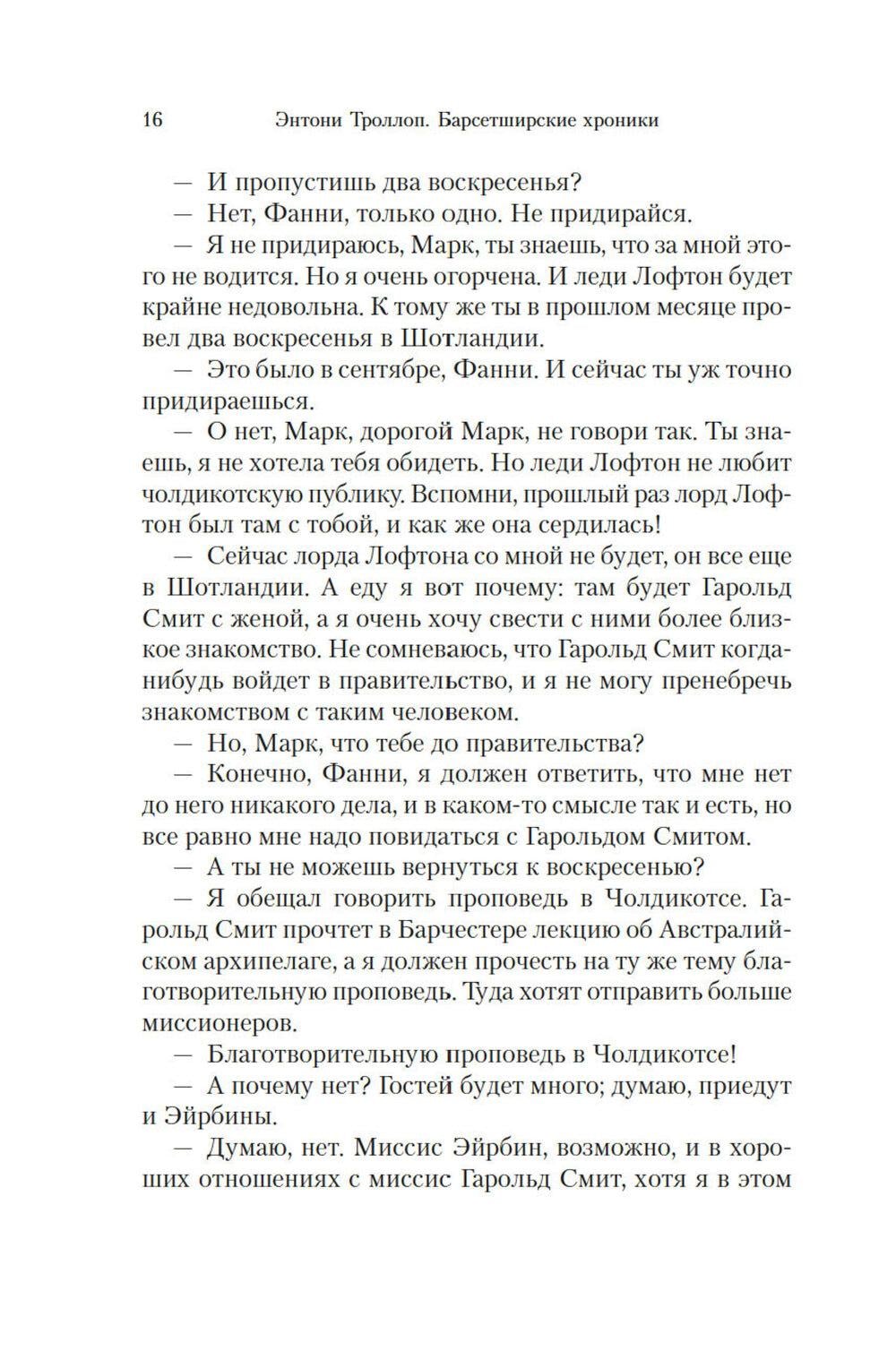 16 Энтони Троллоп. Барсетширские хроники

— И пропустишь два воскресенья?

— Нет, Фанни, только одно. Не придирайся.

— Я не придираюсь, Марк, ты знаешь, что за мной этого не водится. Но я очень огорчена. И леди Лофтон будет крайне недовольна. К тому же ты в прошлом месяце провел два воскресенья в Шотландии.

— Это было в сентябре, Фанни. И сейчас ты уж точно придираешься.

— О нет, Марк, дорогой Марк, не говори так. Ты знаешь, я не хотела тебя обидеть. Но леди Лофтон не любит чолдикотскую публику. Вспомни, прошлый раз лорд Лофтон был там с тобой, и как же она сердилась!

— Сейчас лорда Лофтона со мной не будет, он все еще в Шотландии. А еду я вот почему: там будет Гарольд Смит с женой, а я очень хочу свести с ними более близкое знакомство. Не сомневаюсь, что Гарольд Смит когда-нибудь войдет в правительство, и я не могу пренебречь знакомством с таким человеком.

— Но, Марк, что тебе до правительства?

— Конечно, Фанни, я должен ответить, что мне нет до него никакого дела, и в каком-то смысле так и есть, но все равно мне надо повидаться с Гарольдом Смитом.

— А ты не можешь вернуться к воскресенью?

— Я обещал говорить проповедь в Чолдикотсе. Гарольд Смит прочтет в Барчестере лекцию об Австралийском архипелаге, а я должен прочесть на ту же тему благотворительную проповедь. Туда хотят отправить больше миссионеров.

— Благотворительную проповедь в Чолдикотсе!

— А почему нет? Гостей будет много; думаю, приедут и Эйрбины.

— Думаю, нет. Миссис Эйрбин, возможно, и в хороших отношениях с миссис Гарольд Смит, хотя я в этом